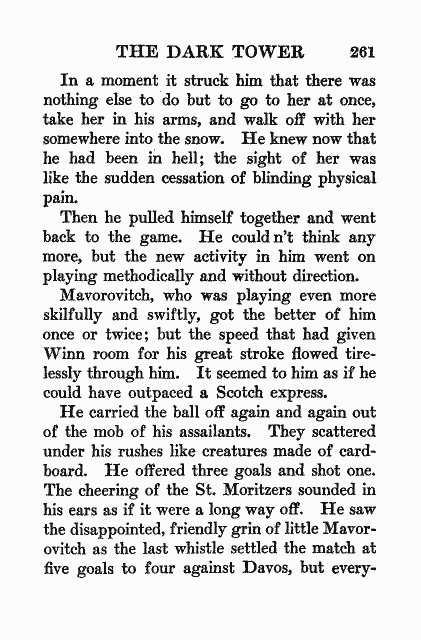 THE DARK TOWER 261

In a moment it struck him that there was nothing else to do but to go to her at once, take her in his arms, and walk off with her somewhere into the snow. He knew now that he had been in hell; the sight of her was like the sudden cessation of blinding physical pain.

Then he pulled himself together and went back to the game. He could n't think any more, but the new activity in him went on playing methodically and without direction.

Mavorovitch, who was playing even more skilfully and swiftly, got the better of him once or twice; but the speed that had given Winn room for his great stroke flowed tirelessly through him. It seemed to him as if he could have outpaced a Scotch express.

He carried the ball off again and again out of the mob of his assailants. They scattered under his rushes like creatures made of cardboard. He offered three goals and shot one. The cheering of the St. Moritzers sounded in his ears as if it were a long way off. He saw the disappointed, friendly grin of little Mavorovitch as the last whistle settled the match at five goals to four against Davos, but every-